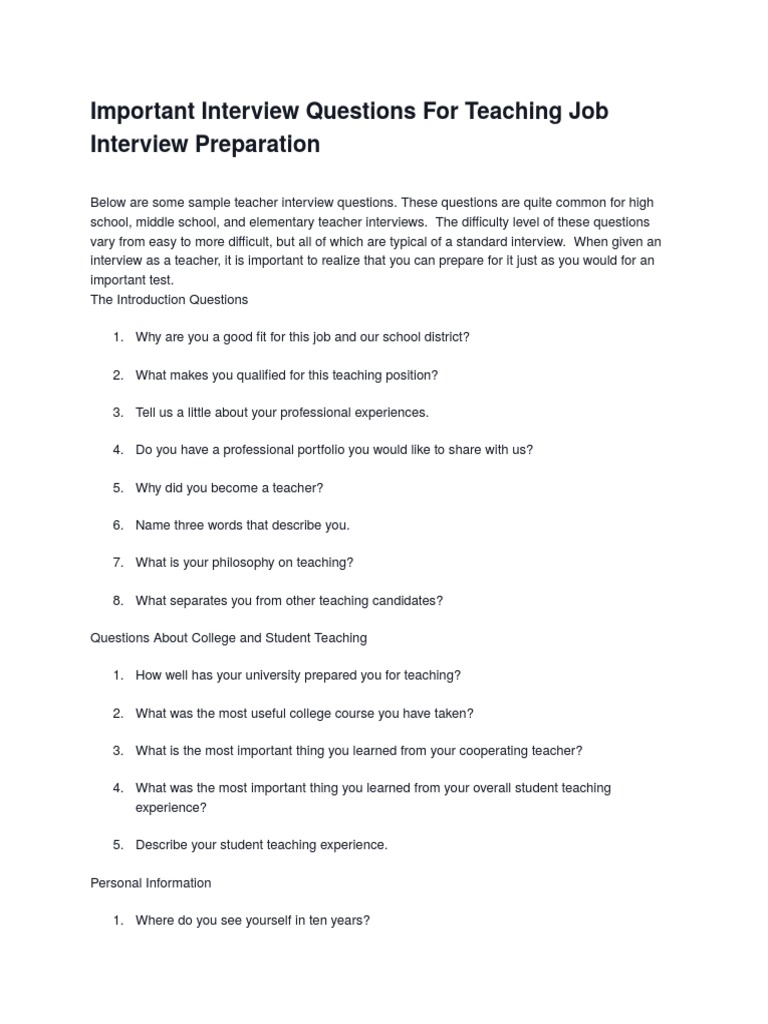 Important Interview Questions For Teaching Job Interview Preparation

Below are some sample teacher interview questions. These questions are quite common for high school, middle school, and elementary teacher interviews. The difficulty level of these questions vary from easy to more difficult, but all of which are typical of a standard interview. When given an interview as a teacher, it is important to realize that you can prepare for it just as you would for an important test.
The Introduction Questions

1. Why are you a good fit for this job and our school district?

2. What makes you qualified for this teaching position?

3. Tell us a little about your professional experiences.

4. Do you have a professional portfolio you would like to share with us?

5. Why did you become a teacher?

6. Name three words that describe you.

7. What is your philosophy on teaching?

8. What separates you from other teaching candidates?

Questions About College and Student Teaching

1. How well has your university prepared you for teaching?

2. What was the most useful college course you have taken?

3. What is the most important thing you learned from your cooperating teacher?

4. What was the most important thing you learned from your overall student teaching experience?

5. Describe your student teaching experience.

Personal Information

1. Where do you see yourself in ten years?